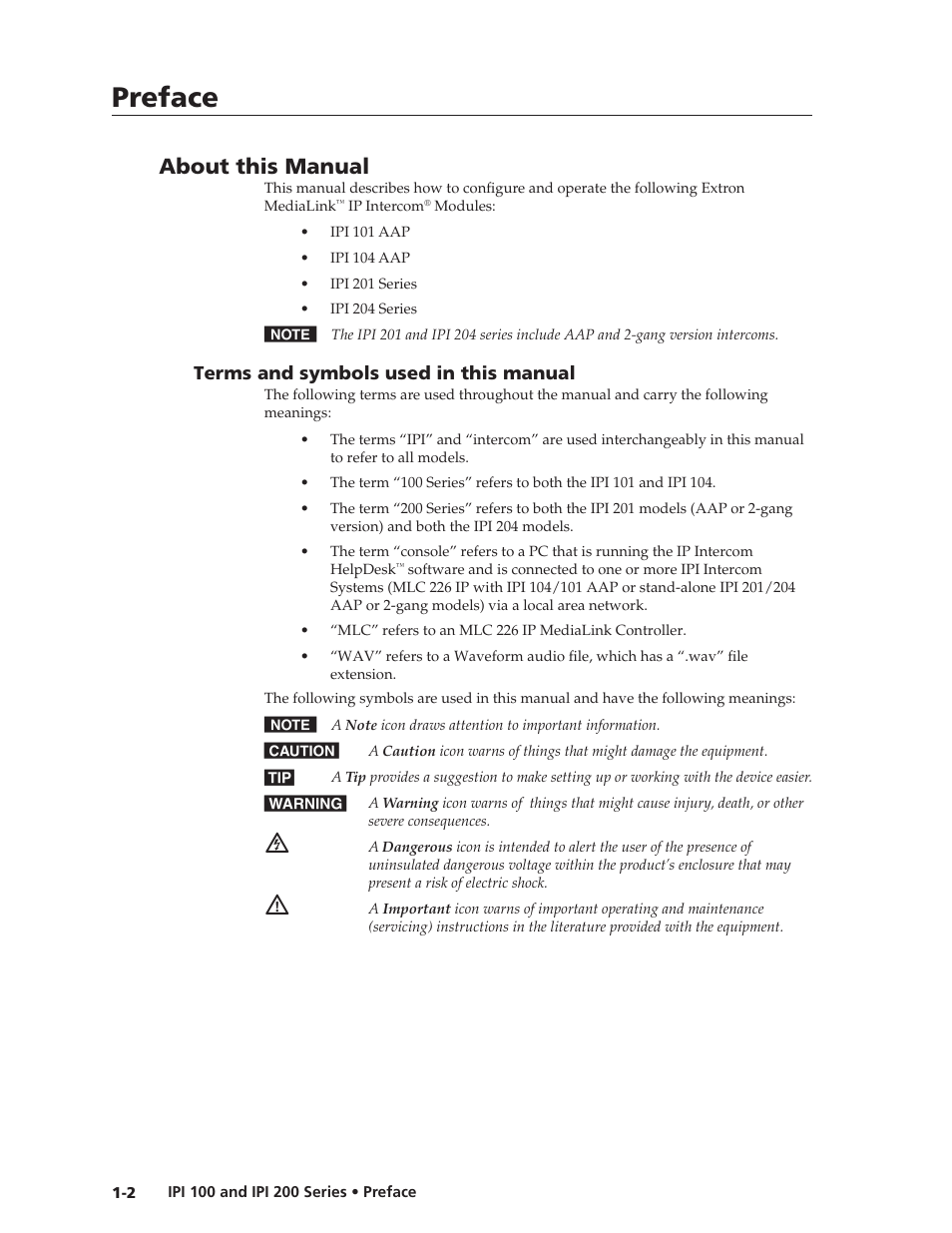 Preface

About this Manual

This manual describes how to configure and operate the following Extron MediaLink™ IP Intercom® Modules:

• IPI 101 AAP
• IPI 104 AAP
• IPI 201 Series
• IPI 204 Series

NOTE The IPI 201 and IPI 204 series include AAP and 2-gang version intercoms.

Terms and symbols used in this manual

The following terms are used throughout the manual and carry the following meanings:

• The terms “IPI” and “intercom” are used interchangeably in this manual to refer to all models.
• The term “100 Series” refers to both the IPI 101 and IPI 104.
• The term “200 Series” refers to both the IPI 201 models (AAP or 2-gang version) and both the IPI 204 models.
• The term “console” refers to a PC that is running the IP Intercom HelpDesk™ software and is connected to one or more IPI Intercom Systems (MLC 226 IP with IPI 104/101 AAP or stand-alone IPI 201/204 AAP or 2-gang models) via a local area network.
• “MLC” refers to an MLC 226 IP MediaLink Controller.
• “WAV” refers to a Waveform audio file, which has a “.wav” file extension.

The following symbols are used in this manual and have the following meanings:

NOTE A Note icon draws attention to important information.

CAUTION A Caution icon warns of things that might damage the equipment.

TIP A Tip provides a suggestion to make setting up or working with the device easier.

WARNING A Warning icon warns of things that might cause injury, death, or other severe consequences.

A Dangerous icon is intended to alert the user of the presence of uninsulated dangerous voltage within the product’s enclosure that may present a risk of electric shock.

A Important icon warns of important operating and maintenance (servicing) instructions in the literature provided with the equipment.

1-2 IPI 100 and IPI 200 Series • Preface